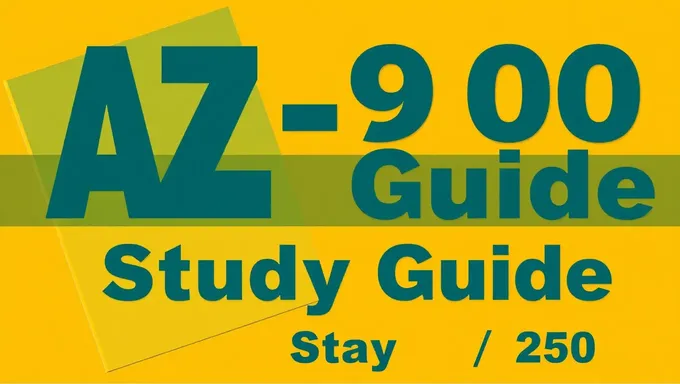 AZ-9 00
Guide

Study Guide

Stay / 250